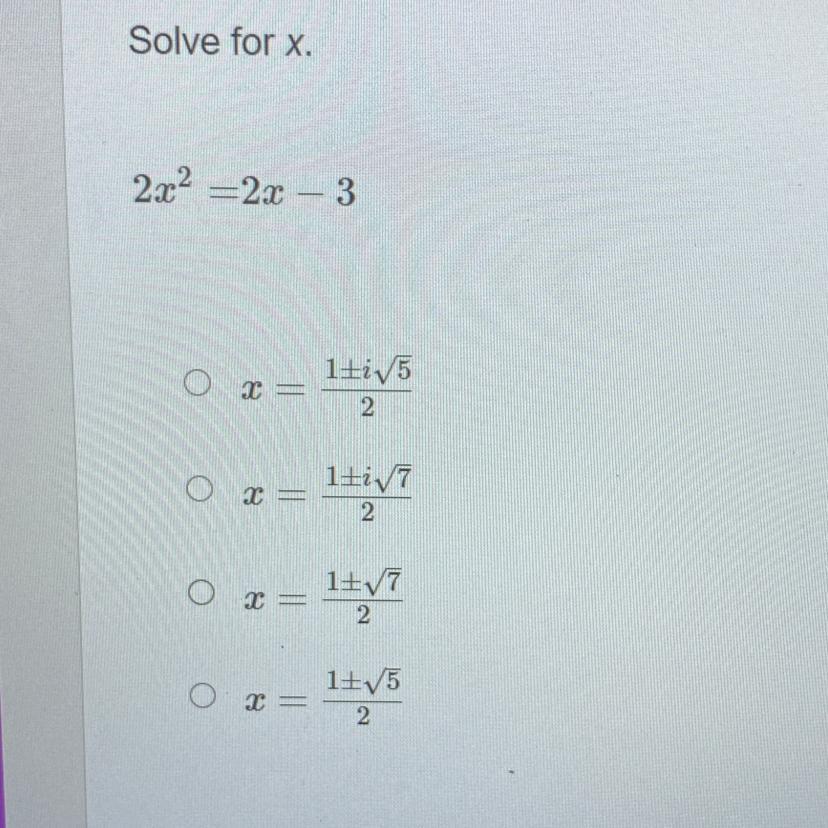 Solve for x.

$2x^2 = 2x - 3$

○ $x = \frac{1 \pm i\sqrt{5}}{2}$

○ $x = \frac{1 \pm i\sqrt{7}}{2}$

○ $x = \frac{1 \pm \sqrt{7}}{2}$

○ $x = \frac{1 \pm \sqrt{5}}{2}$